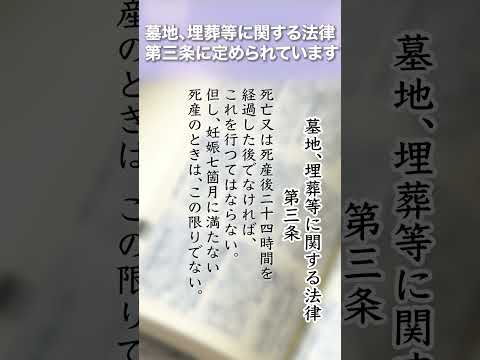 墓地、埋葬等に関する法律
第三条に定められています

墓地、埋葬等に関する法律
第三条

死亡又は死産後二十四時間を経過した後でなければ、これを行つてはならない。但し、妊娠七箇月に満たない死産のときは、この限りでない。